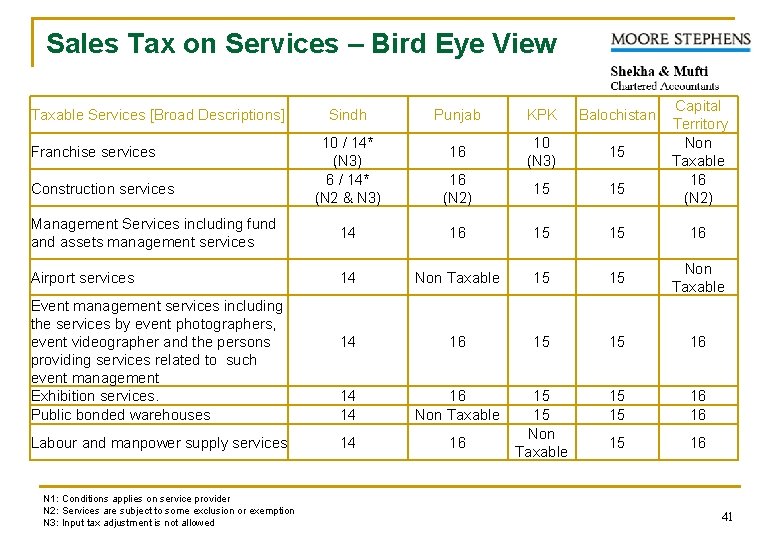 Sales Tax on Services – Bird Eye View

MOORE STEPHENS

Shekha & Mufti
Chartered Accountants

| Taxable Services [Broad Descriptions] | Sindh | Punjab | KPK | Balochistan | Capital Territory |
|---|---|---|---|---|---|
| Franchise services | 10 / 14* (N3) | 16 | 10 (N3) | 15 | Non Taxable |
| Construction services | 6 / 14* (N2 & N3) | 16 (N2) | 15 | 15 | 16 (N2) |
| Management Services including fund and assets management services | 14 | 16 | 15 | 15 | 16 |
| Airport services | 14 | Non Taxable | 15 | 15 | Non Taxable |
| Event management services including the services by event photographers, event videographer and the persons providing services related to such event management | 14 | 16 | 15 | 15 | 16 |
| Exhibition services. | 14 | 16 | 15 | 15 | 16 |
| Public bonded warehouses | 14 | Non Taxable | 15 | 15 | 16 |
| Labour and manpower supply services | 14 | 16 | Non Taxable | 15 | 16 |

N1: Conditions applies on service provider
N2: Services are subject to some exclusion or exemption
N3: Input tax adjustment is not allowed

41